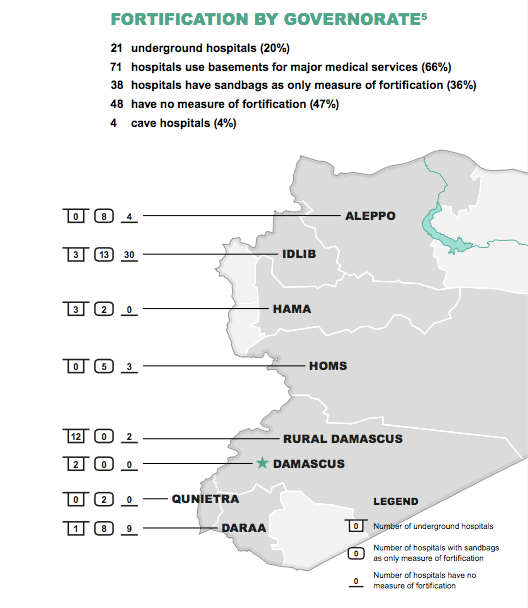 FORTIFICATION BY GOVERNORATE$^5$

21 underground hospitals (20%)

71 hospitals use basements for major medical services (66%)

38 hospitals have sandbags as only measure of fortification (36%)

48 have no measure of fortification (47%)

4 cave hospitals (4%)

0 8 4 ALEPPO

3 13 30 IDLIB

3 2 0 HAMA

0 5 3 HOMS

12 0 2 RURAL DAMASCUS

2 0 0 DAMASCUS

0 2 0 QUNIETRA

1 8 9 DARAA

LEGEND

0 Number of underground hospitals

0 Number of hospitals with sandbags as only measure of fortification

0 Number of hospitals have no measure of fortification